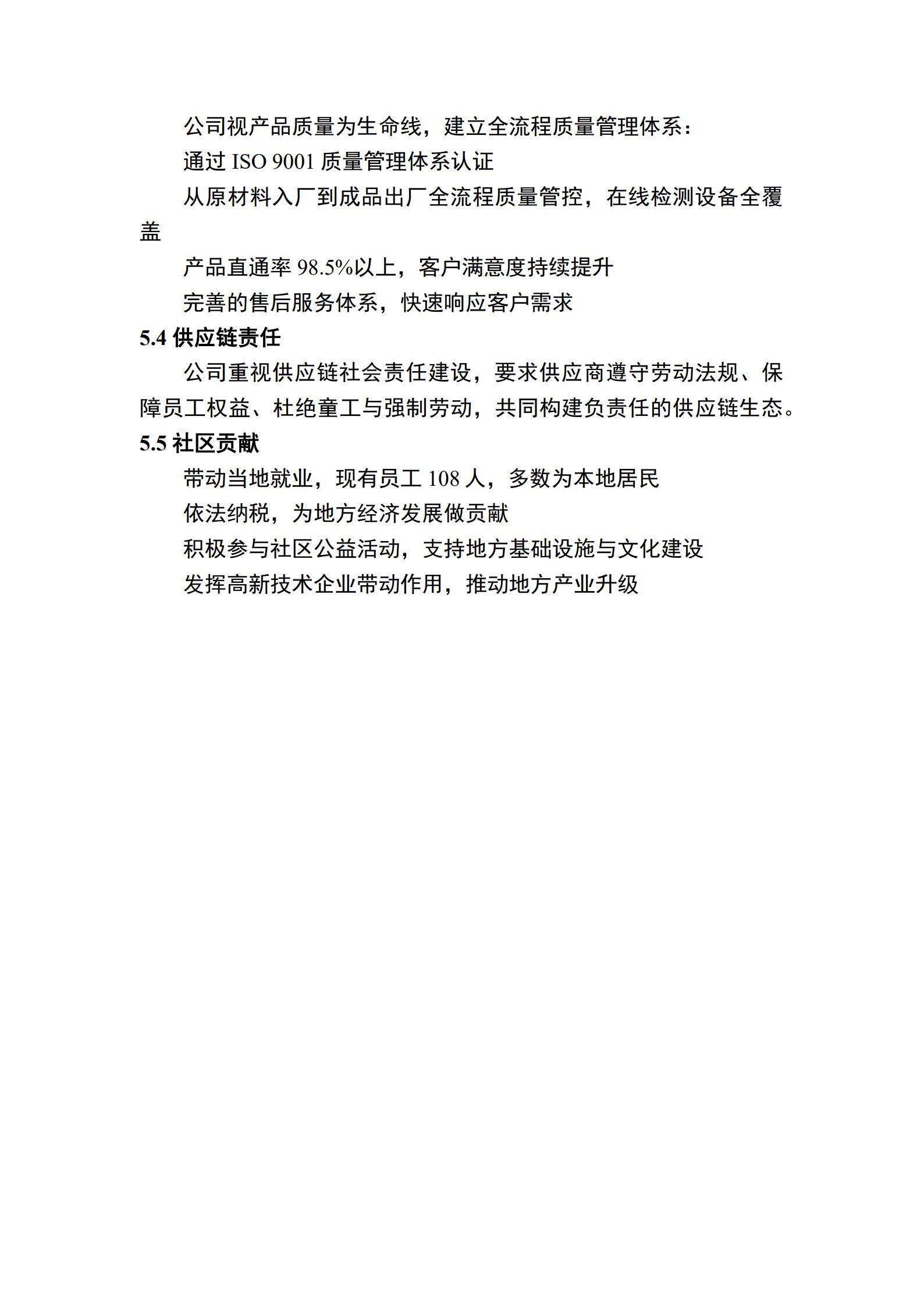 公司视产品质量为生命线，建立全流程质量管理体系：

通过 ISO 9001 质量管理体系认证

从原材料入厂到成品出厂全流程质量管控，在线检测设备全覆盖

产品直通率 98.5%以上，客户满意度持续提升

完善的售后服务体系，快速响应客户需求

5.4 供应链责任

公司重视供应链社会责任建设，要求供应商遵守劳动法规、保障员工权益、杜绝童工与强制劳动，共同构建负责任的供应链生态。

5.5 社区贡献

带动当地就业，现有员工 108 人，多数为本地居民

依法纳税，为地方经济发展做贡献

积极参与社区公益活动，支持地方基础设施与文化建设

发挥高新技术企业带动作用，推动地方产业升级